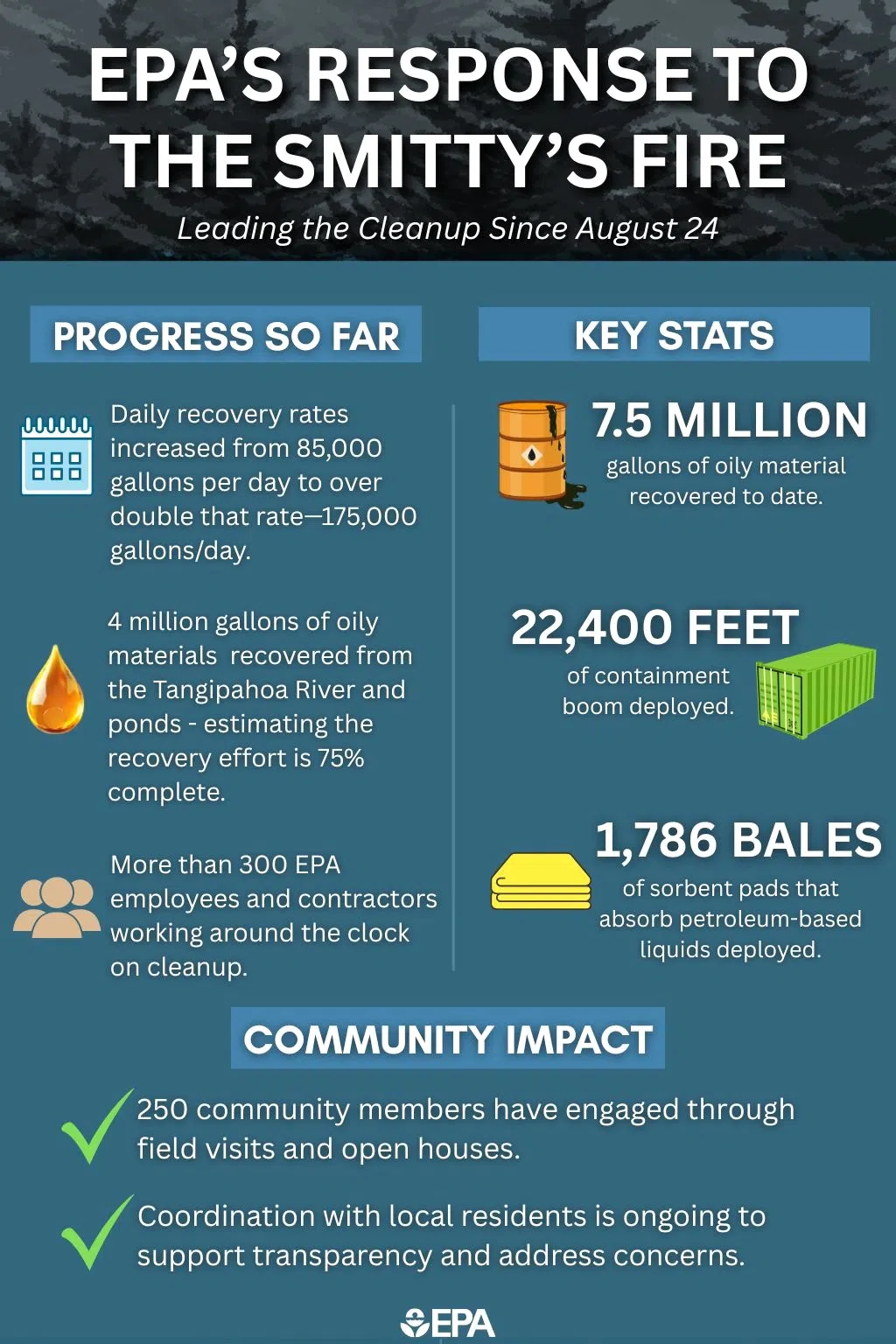 EPA'S RESPONSE TO THE SMITTY'S FIRE

Leading the Cleanup Since August 24

PROGRESS SO FAR

Daily recovery rates increased from 85,000 gallons per day to over double that rate—175,000 gallons/day.

4 million gallons of oily materials recovered from the Tangipahoa River and ponds - estimating the recovery effort is 75% complete.

More than 300 EPA employees and contractors working around the clock on cleanup.

KEY STATS

7.5 MILLION
gallons of oily material recovered to date.

22,400 FEET
of containment boom deployed.

1,786 BALES
of sorbent pads that absorb petroleum-based liquids deployed.

COMMUNITY IMPACT

250 community members have engaged through field visits and open houses.

Coordination with local residents is ongoing to support transparency and address concerns.

EPA